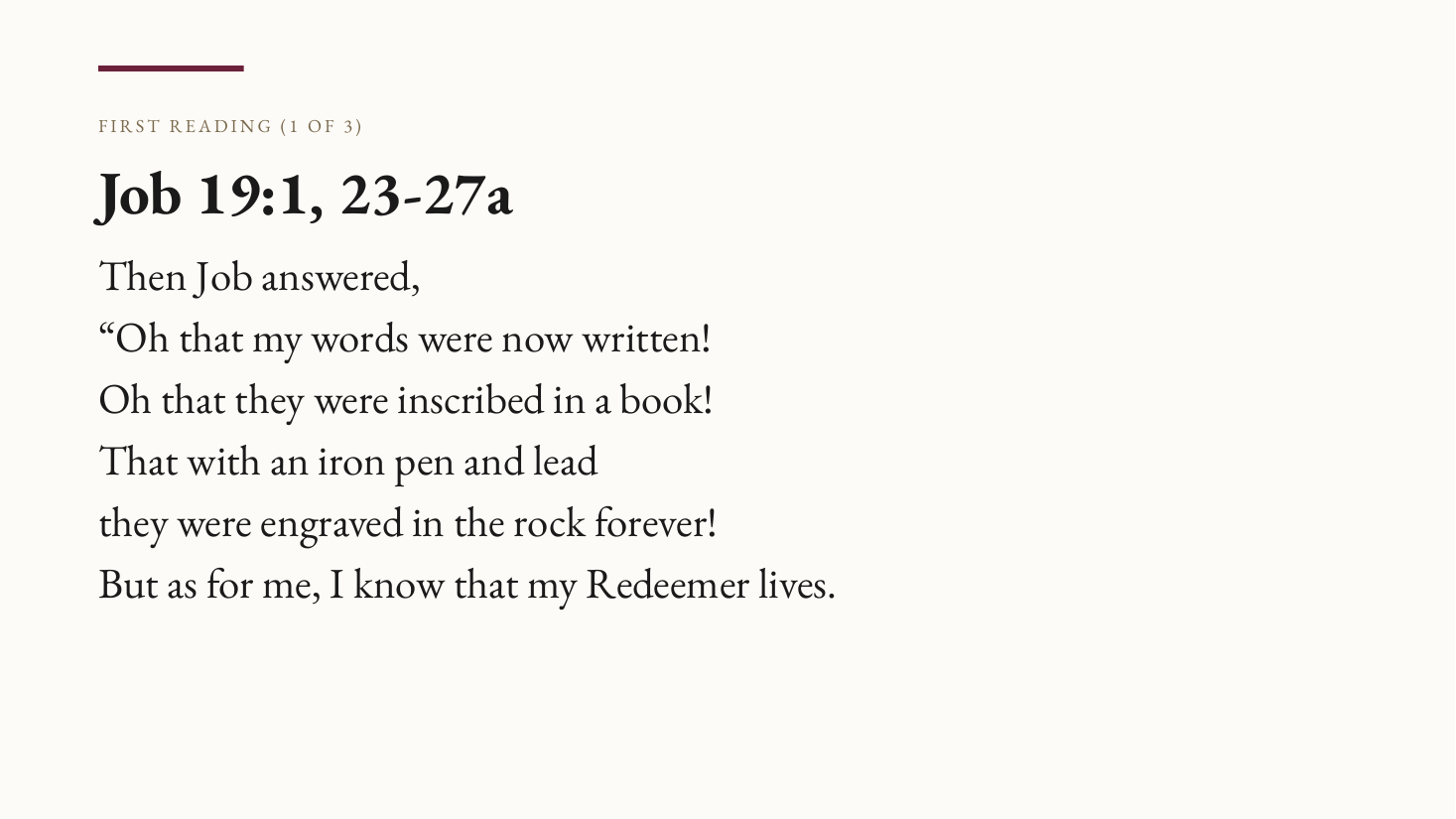 FIRST READING (1 OF 3)

Job 19:1, 23-27a

Then Job answered,
"Oh that my words were now written!
Oh that they were inscribed in a book!
That with an iron pen and lead
they were engraved in the rock forever!
But as for me, I know that my Redeemer lives.